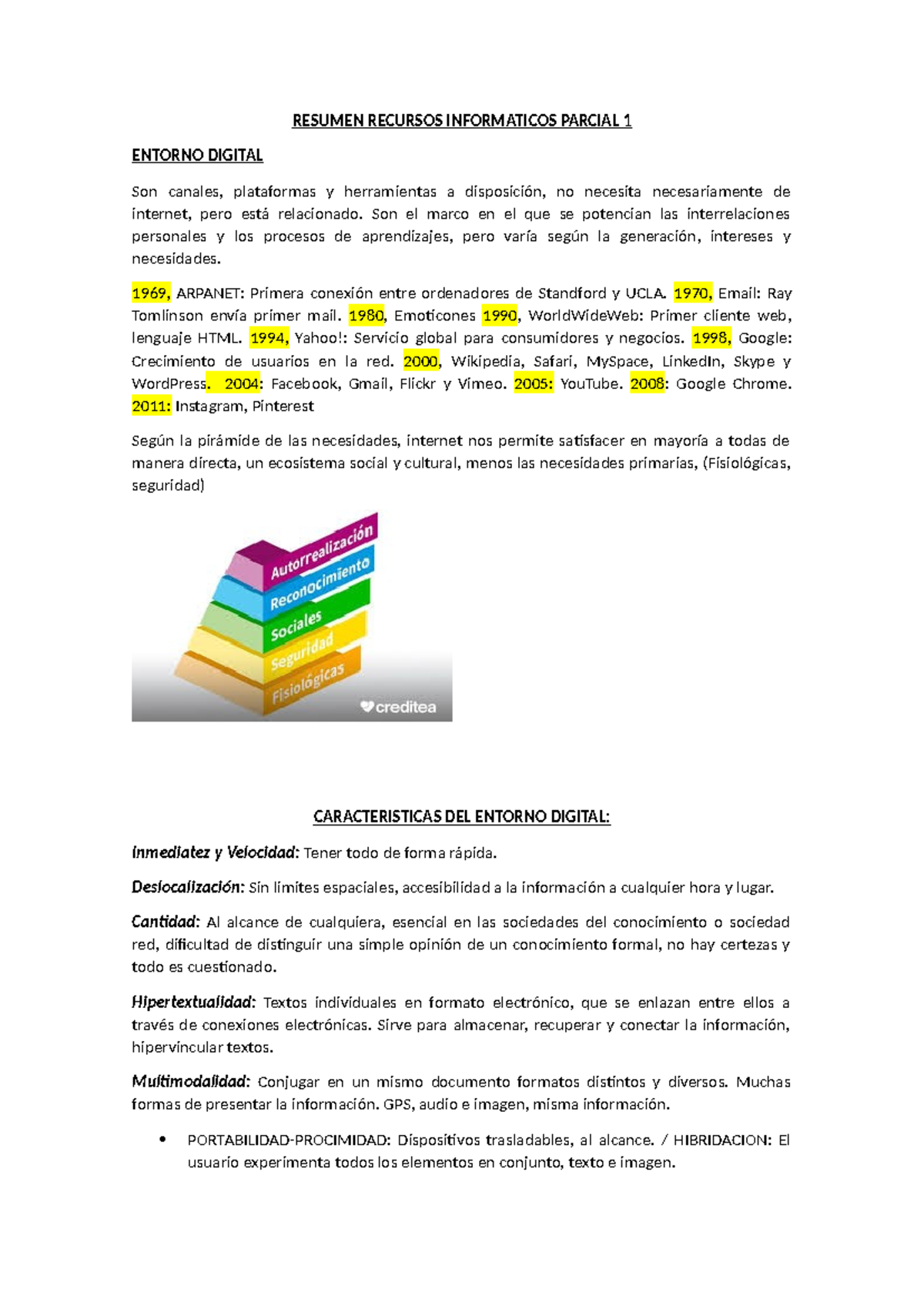 RESUMEN RECURSOS INFORMATICOS PARCIAL 1

ENTORNO DIGITAL

Son canales, plataformas y herramientas a disposición, no necesita necesariamente de internet, pero está relacionado. Son el marco en el que se potencian las interrelaciones personales y los procesos de aprendizajes, pero varía según la generación, intereses y necesidades.

1969, ARPANET: Primera conexión entre ordenadores de Standford y UCLA. 1970, Email: Ray Tomlinson envía primer mail. 1980, Emoticones 1990, WorldWideWeb: Primer cliente web, lenguaje HTML. 1994, Yahoo!: Servicio global para consumidores y negocios. 1998, Google: Crecimiento de usuarios en la red. 2000, Wikipedia, Safari, MySpace, LinkedIn, Skype y WordPress. 2004: Facebook, Gmail, Flickr y Vimeo. 2005: YouTube. 2008: Google Chrome. 2011: Instagram, Pinterest

Según la pirámide de las necesidades, internet nos permite satisfacer en mayoría a todas de manera directa, un ecosistema social y cultural, menos las necesidades primarias, (Fisiológicas, seguridad)

Autorrealización
Reconocimiento
Sociales
Seguridad
Fisiológicas
creditea

CARACTERISTICAS DEL ENTORNO DIGITAL:

Inmediatez y Velocidad: Tener todo de forma rápida.

Deslocalización: Sin límites espaciales, accesibilidad a la información a cualquier hora y lugar.

Cantidad: Al alcance de cualquiera, esencial en las sociedades del conocimiento o sociedad red, dificultad de distinguir una simple opinión de un conocimiento formal, no hay certezas y todo es cuestionado.

Hipertextualidad: Textos individuales en formato electrónico, que se enlazan entre ellos a través de conexiones electrónicas. Sirve para almacenar, recuperar y conectar la información, hipervincular textos.

Multimodalidad: Conjugar en un mismo documento formatos distintos y diversos. Muchas formas de presentar la información. GPS, audio e imagen, misma información.

• PORTABILIDAD-PROCIMIDAD: Dispositivos trasladables, al alcance. / HIBRIDACION: El usuario experimenta todos los elementos en conjunto, texto e imagen.